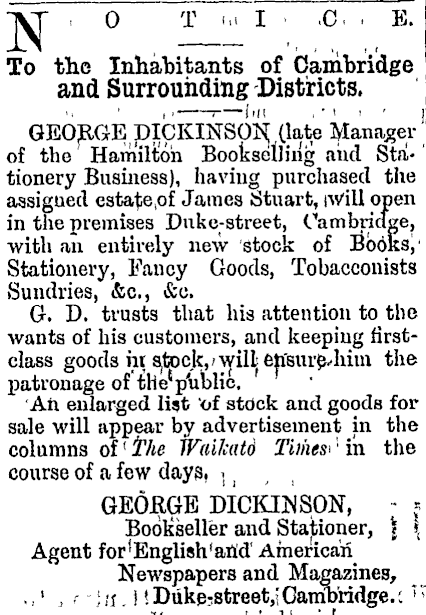 NOTICE.

To the Inhabitants of Cambridge and Surrounding Districts.

GEORGE DICKINSON (late Manager of the Hamilton Bookselling and Stationery Business), having purchased the assigned estate of James Stuart, will open in the premises Duke-street, Cambridge, with an entirely new stock of Books, Stationery, Fancy Goods, Tobacconists Sundries, &c., &c.

G. D. trusts that his attention to the wants of his customers, and keeping first-class goods in stock, will ensure him the patronage of the public.

An enlarged list of stock and goods for sale will appear by advertisement in the columns of The Waikato Times in the course of a few days.

GEORGE DICKINSON,
Bookseller and Stationer,
Agent for English and American
Newspapers and Magazines,
Duke-street, Cambridge.